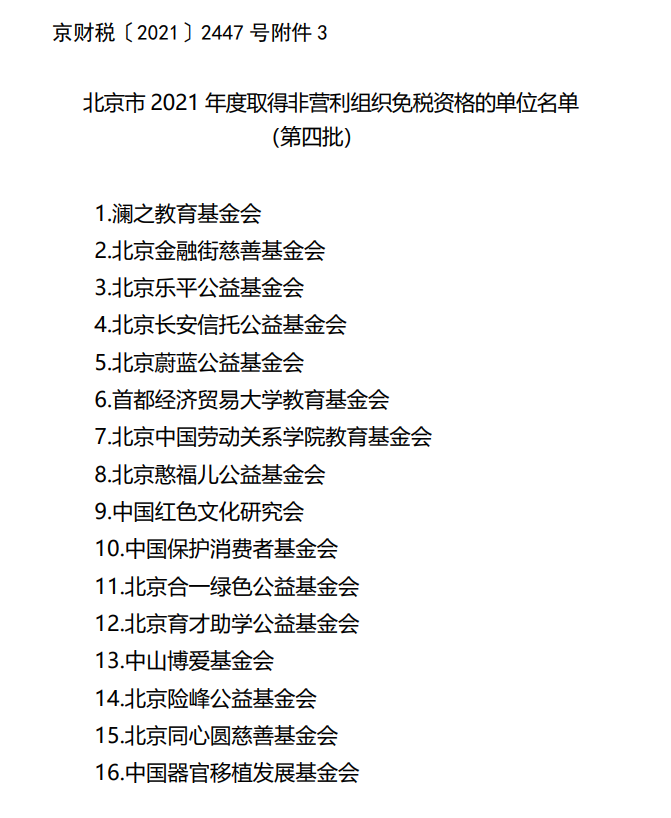 京财税〔2021〕2447 号附件 3

北京市 2021 年度取得非营利组织免税资格的单位名单
（第四批）

1.澜之教育基金会
2.北京金融街慈善基金会
3.北京乐平公益基金会
4.北京长安信托公益基金会
5.北京蔚蓝公益基金会
6.首都经济贸易大学教育基金会
7.北京中国劳动关系学院教育基金会
8.北京憨福儿公益基金会
9.中国红色文化研究会
10.中国保护消费者基金会
11.北京合一绿色公益基金会
12.北京育才助学公益基金会
13.中山博爱基金会
14.北京险峰公益基金会
15.北京同心圆慈善基金会
16.中国器官移植发展基金会